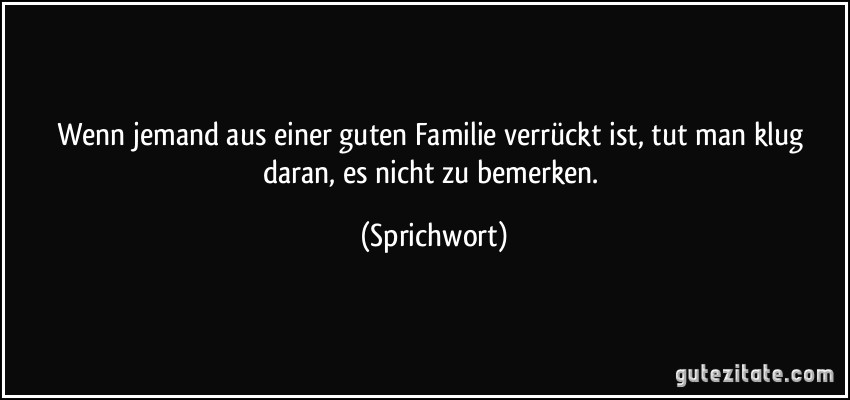 Wenn jemand aus einer guten Familie verrückt ist, tut man klug daran, es nicht zu bemerken.

(Sprichwort)

gutezitate.com